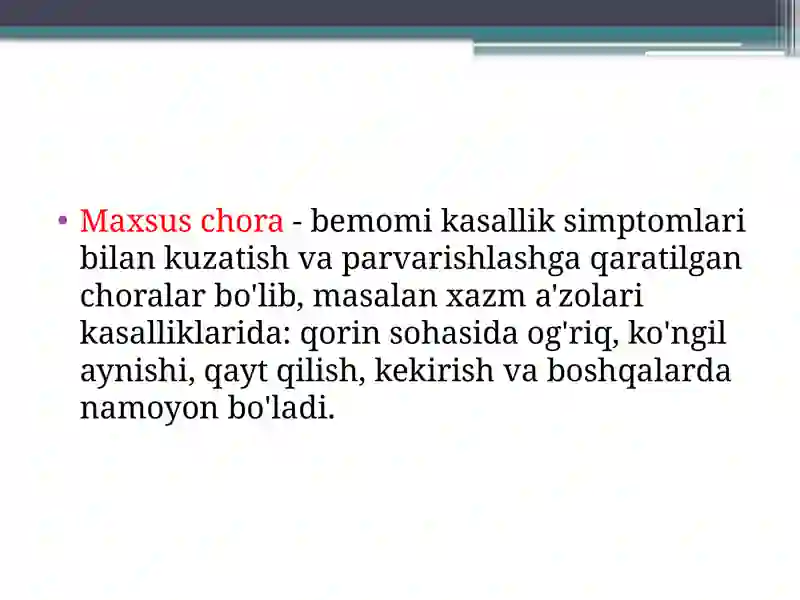 • Maxsus chora - bemomi kasallik simptomlari bilan kuzatish va parvarishlashga qaratilgan choralar bo'lib, masalan xazm a'zolari kasalliklarida: qorin sohasida og'riq, ko'ngil aynishi, qayt qilish, kekirish va boshqalarda namoyon bo'ladi.